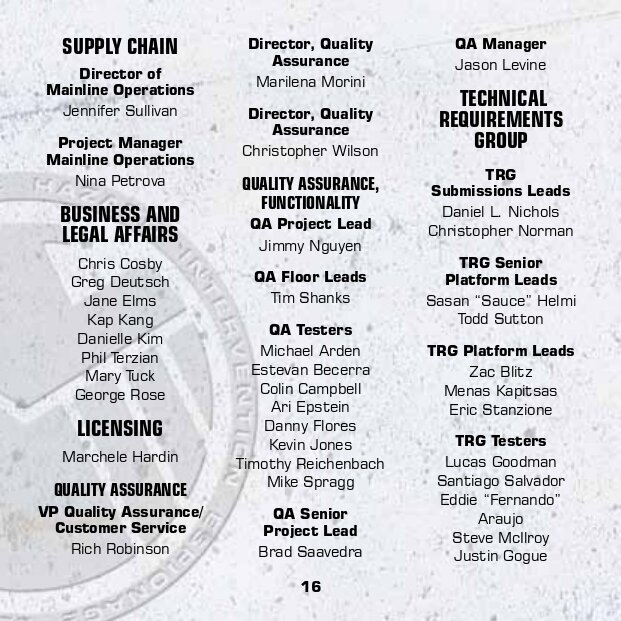 SUPPLY CHAIN

Director of Mainline Operations
Jennifer Sullivan

Project Manager Mainline Operations
Nina Petrova

BUSINESS AND LEGAL AFFAIRS

Chris Cosby
Greg Deutsch
Jane Elms
Kap Kang
Danielle Kim
Phil Terzian
Mary Tuck
George Rose

LICENSING

Marchele Hardin

QUALITY ASSURANCE

VP Quality Assurance/ Customer Service
Rich Robinson

Director, Quality Assurance
Marilena Morini

Director, Quality Assurance
Christopher Wilson

QUALITY ASSURANCE, FUNCTIONALITY

QA Project Lead
Jimmy Nguyen

QA Floor Leads
Tim Shanks

QA Testers
Michael Arden
Estevan Becerra
Colin Campbell
Ari Epstein
Danny Flores
Kevin Jones
Timothy Reichenbach
Mike Spragg

QA Senior Project Lead
Brad Saavedra

QA Manager
Jason Levine

TECHNICAL REQUIREMENTS GROUP

TRG Submissions Leads
Daniel L. Nichols
Christopher Norman

TRG Senior Platform Leads
Sasan "Sauce" Helmi
Todd Sutton

TRG Platform Leads
Zac Blitz
Menas Kapitsas
Eric Stanzione

TRG Testers
Lucas Goodman
Santiago Salvador
Eddie "Fernando" Araujo
Steve McIlroy
Justin Gogue

16